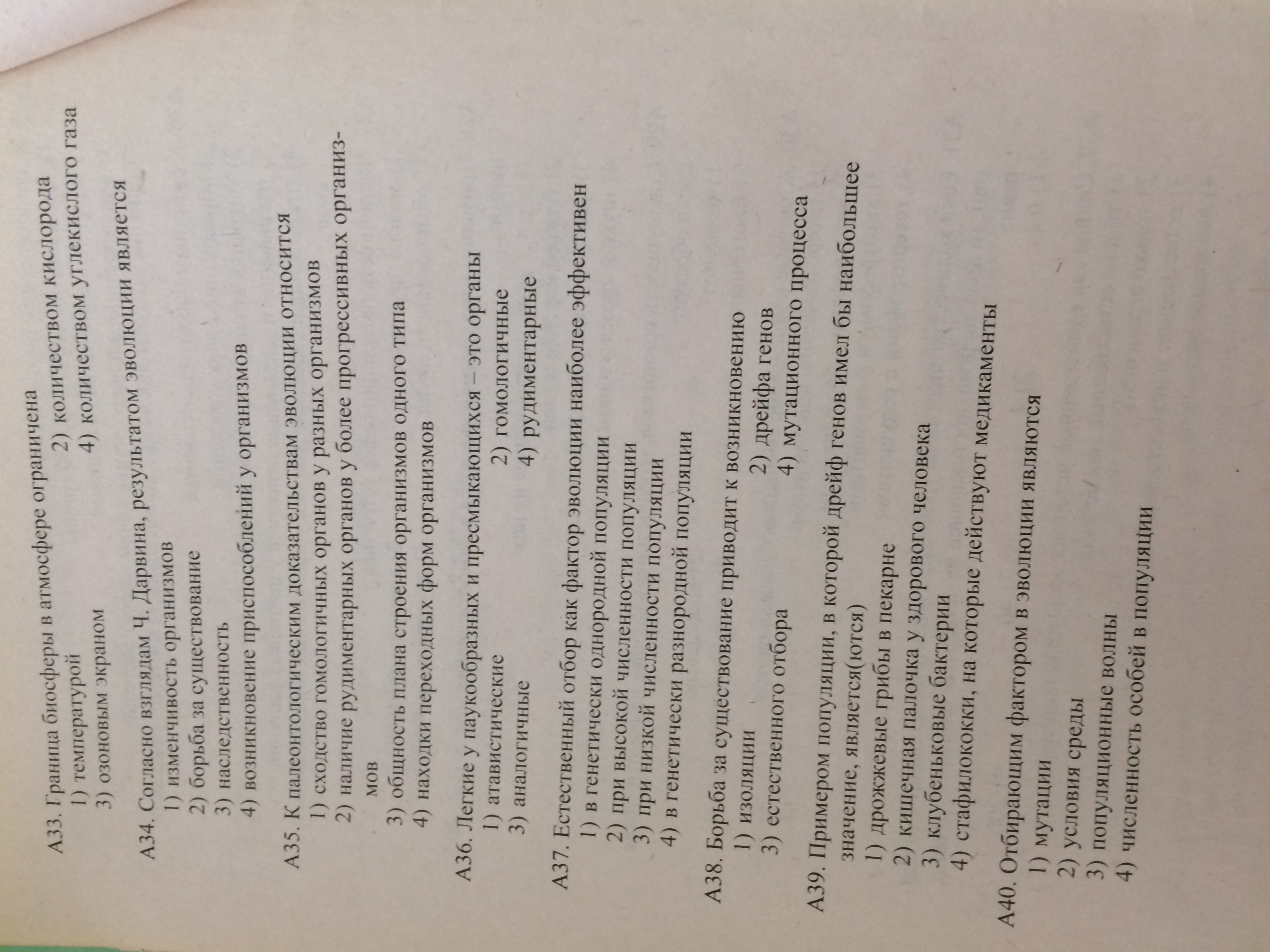 А33. Граница биосферы в атмосфере ограничена
1) температурой
2) количеством кислорода
3) озоновым экраном
4) количеством углекислого газа

А34. Согласно взглядам Ч. Дарвина, результатом эволюции является
1) изменчивость организмов
2) борьба за существование
3) наследственность
4) возникновение приспособлений у организмов

А35. К палеонтологическим доказательствам эволюции относится
1) сходство гомологичных органов у разных организмов
2) наличие рудиментарных органов у более прогрессивных организмов
3) общность плана строения организмов одного типа
4) находки переходных форм организмов

А36. Легкие у паукообразных и пресмыкающихся – это органы
1) атавистические
2) гомологичные
3) аналогичные
4) рудиментарные

А37. Естественный отбор как фактор эволюции наиболее эффективен
1) в генетически однородной популяции
2) при высокой численности популяции
3) при низкой численности популяции
4) в генетически разнородной популяции

А38. Борьба за существование приводит к возникновению
1) изоляции
2) дрейфа генов
3) естественного отбора
4) мутационного процесса

А39. Примером популяции, в которой дрейф генов имел бы наибольшее значение, является(ются)
1) дрожжевые грибы в пекарне
2) кишечная палочка у здорового человека
3) клубеньковые бактерии
4) стафилококки, на которые действуют медикаменты

А40. Отбирающим фактором в эволюции являются
1) мутации
2) условия среды
3) популяционные волны
4) численность особей в популяции